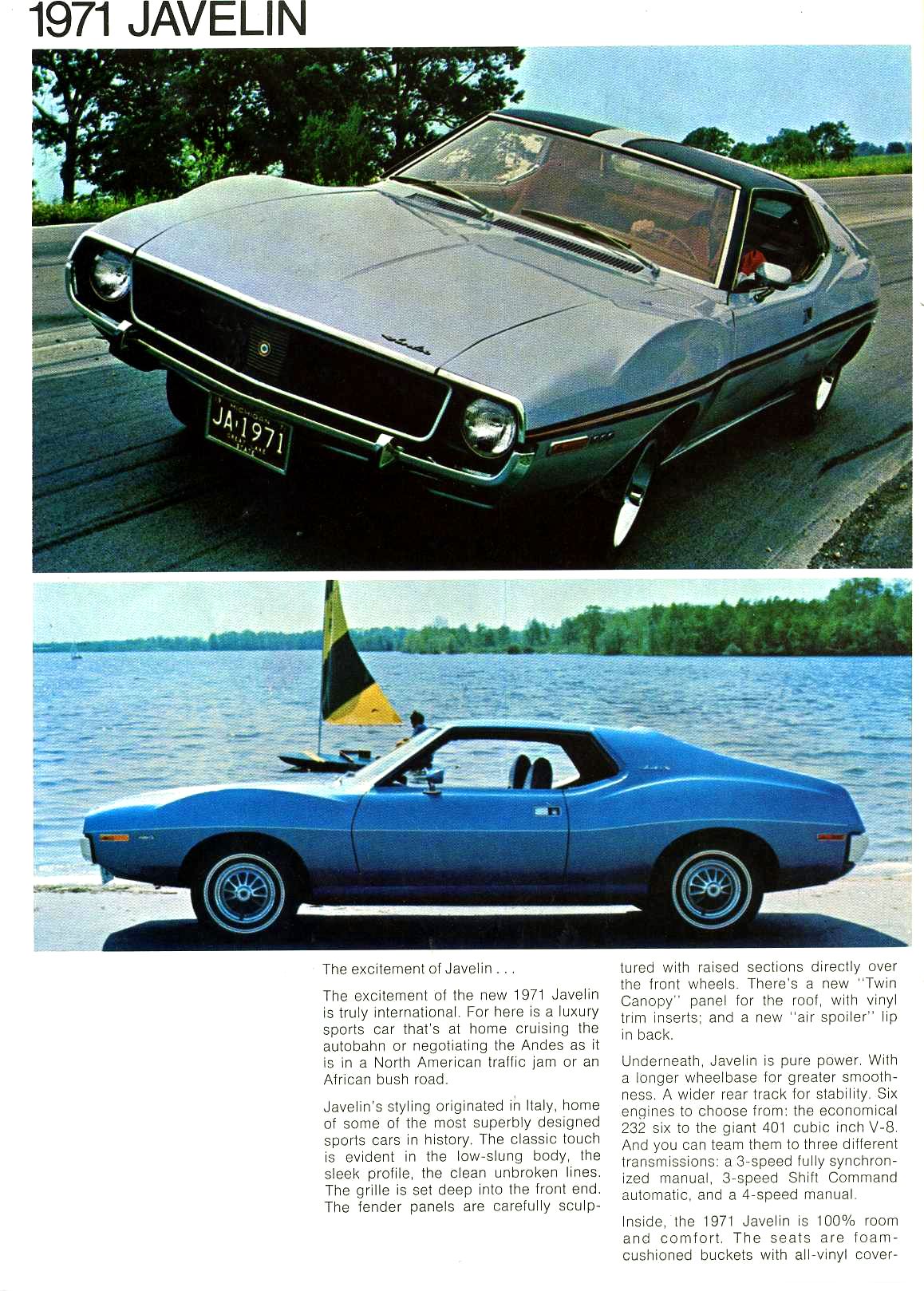 1971 JAVELIN

MICHIGAN
JA·1971
GREAT LAKE STATE

The excitement of Javelin . . .

The excitement of the new 1971 Javelin is truly international. For here is a luxury sports car that's at home cruising the autobahn or negotiating the Andes as it is in a North American traffic jam or an African bush road.

Javelin's styling originated in Italy, home of some of the most superbly designed sports cars in history. The classic touch is evident in the low-slung body, the sleek profile, the clean unbroken lines. The grille is set deep into the front end. The fender panels are carefully sculptured with raised sections directly over the front wheels. There's a new "Twin Canopy" panel for the roof, with vinyl trim inserts; and a new "air spoiler" lip in back.

Underneath, Javelin is pure power. With a longer wheelbase for greater smoothness. A wider rear track for stability. Six engines to choose from: the economical 232 six to the giant 401 cubic inch V-8. And you can team them to three different transmissions: a 3-speed fully synchronized manual, 3-speed Shift Command automatic, and a 4-speed manual.

Inside, the 1971 Javelin is 100% room and comfort. The seats are foam-cushioned buckets with all-vinyl cover-